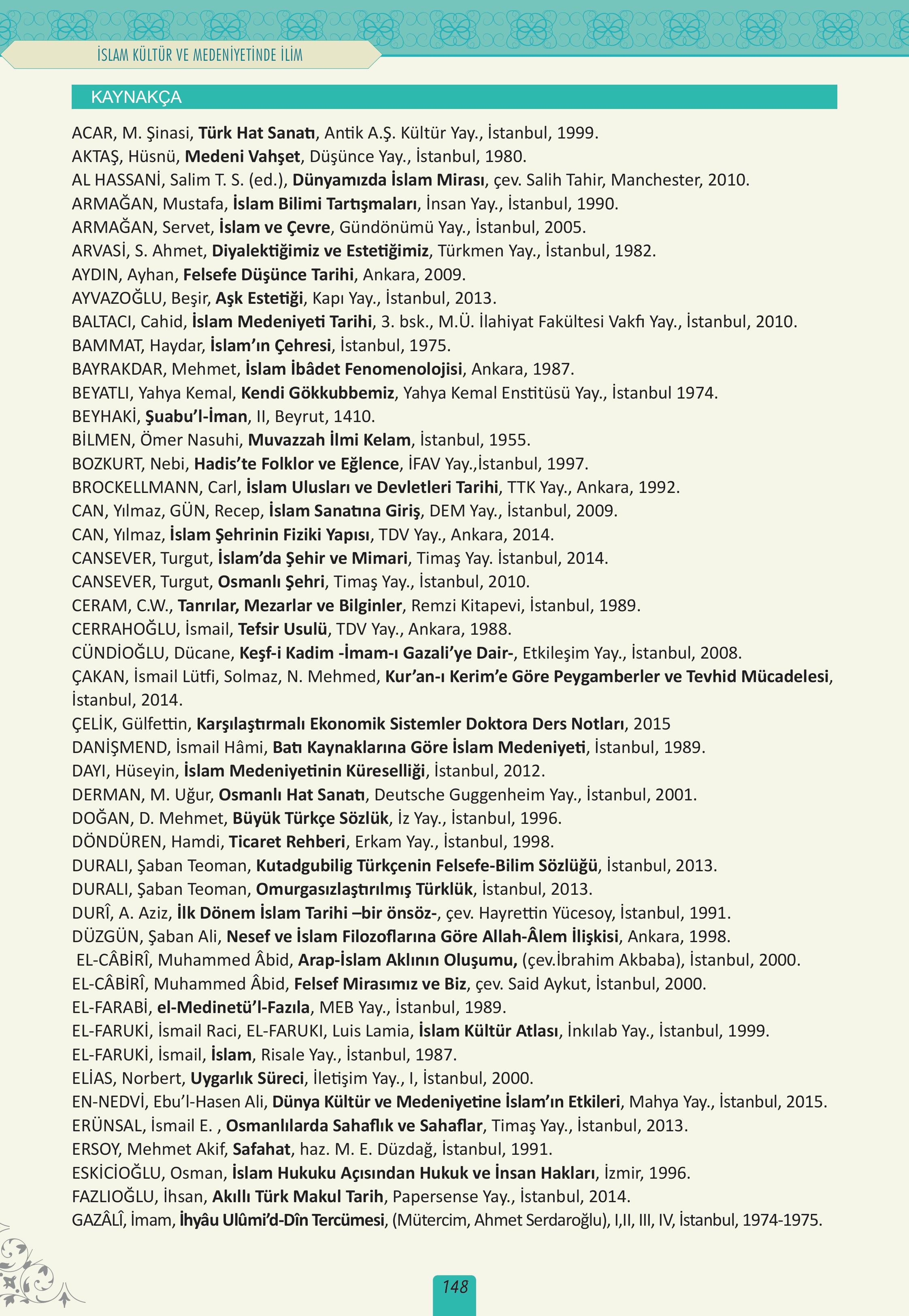 İSLAM KÜLTÜR VE MEDENİYETİNDE İLİM

KAYNAKÇA

ACAR, M. Şinasi, Türk Hat Sanatı, Antik A.Ş. Kültür Yay., İstanbul, 1999.
AKTAŞ, Hüsnü, Medeni Vahşet, Düşünce Yay., İstanbul, 1980.
AL HASSANİ, Salim T. S. (ed.), Dünyamızda İslam Mirası, çev. Salih Tahir, Manchester, 2010.
ARMAĞAN, Mustafa, İslam Bilimi Tartışmaları, İnsan Yay., İstanbul, 1990.
ARMAĞAN, Servet, İslam ve Çevre, Gündönümü Yay., İstanbul, 2005.
ARVASİ, S. Ahmet, Diyalektiğimiz ve Estetiğimiz, Türkmen Yay., İstanbul, 1982.
AYDIN, Ayhan, Felsefe Düşünce Tarihi, Ankara, 2009.
AYVAZOĞLU, Beşir, Aşk Estetiği, Kapı Yay., İstanbul, 2013.
BALTACI, Cahid, İslam Medeniyeti Tarihi, 3. bsk., M.Ü. İlahiyat Fakültesi Vakfı Yay., İstanbul, 2010.
BAMMAT, Haydar, İslam'ın Çehresi, İstanbul, 1975.
BAYRAKDAR, Mehmet, İslam İbâdet Fenomenolojisi, Ankara, 1987.
BEYATLI, Yahya Kemal, Kendi Gökkubbemiz, Yahya Kemal Enstitüsü Yay., İstanbul 1974.
BEYHAKİ, Şuabu'l-İman, II, Beyrut, 1410.
BİLMEN, Ömer Nasuhi, Muvazzah İlmi Kelam, İstanbul, 1955.
BOZKURT, Nebi, Hadis'te Folklor ve Eğlence, İFAV Yay.,İstanbul, 1997.
BROCKELLMANN, Carl, İslam Ulusları ve Devletleri Tarihi, TTK Yay., Ankara, 1992.
CAN, Yılmaz, GÜN, Recep, İslam Sanatına Giriş, DEM Yay., İstanbul, 2009.
CAN, Yılmaz, İslam Şehrinin Fiziki Yapısı, TDV Yay., Ankara, 2014.
CANSEVER, Turgut, İslam'da Şehir ve Mimari, Timaş Yay. İstanbul, 2014.
CANSEVER, Turgut, Osmanlı Şehri, Timaş Yay., İstanbul, 2010.
CERAM, C.W., Tanrılar, Mezarlar ve Bilginler, Remzi Kitapevi, İstanbul, 1989.
CERRAHOĞLU, İsmail, Tefsir Usulü, TDV Yay., Ankara, 1988.
CÜNDİOĞLU, Dücane, Keşf-i Kadim -İmam-ı Gazali'ye Dair-, Etkileşim Yay., İstanbul, 2008.
ÇAKAN, İsmail Lütfi, Solmaz, N. Mehmed, Kur'an-ı Kerim'e Göre Peygamberler ve Tevhid Mücadelesi, İstanbul, 2014.
ÇELİK, Gülfettin, Karşılaştırmalı Ekonomik Sistemler Doktora Ders Notları, 2015
DANİŞMEND, İsmail Hâmi, Batı Kaynaklarına Göre İslam Medeniyeti, İstanbul, 1989.
DAYI, Hüseyin, İslam Medeniyetinin Küreselliği, İstanbul, 2012.
DERMAN, M. Uğur, Osmanlı Hat Sanatı, Deutsche Guggenheim Yay., İstanbul, 2001.
DOĞAN, D. Mehmet, Büyük Türkçe Sözlük, İz Yay., İstanbul, 1996.
DÖNDÜREN, Hamdi, Ticaret Rehberi, Erkam Yay., İstanbul, 1998.
DURALI, Şaban Teoman, Kutadgubilig Türkçenin Felsefe-Bilim Sözlüğü, İstanbul, 2013.
DURALI, Şaban Teoman, Omurgasızlaştırılmış Türklük, İstanbul, 2013.
DURÎ, A. Aziz, İlk Dönem İslam Tarihi –bir önsöz-, çev. Hayrettin Yücesoy, İstanbul, 1991.
DÜZGÜN, Şaban Ali, Nesef ve İslam Filozoflarına Göre Allah-Âlem İlişkisi, Ankara, 1998.
EL-CÂBİRÎ, Muhammed Âbid, Arap-İslam Aklının Oluşumu, (çev.İbrahim Akbaba), İstanbul, 2000.
EL-CÂBİRÎ, Muhammed Âbid, Felsef Mirasımız ve Biz, çev. Said Aykut, İstanbul, 2000.
EL-FARABİ, el-Medinetü'l-Fazıla, MEB Yay., İstanbul, 1989.
EL-FARUKİ, İsmail Raci, EL-FARUKI, Luis Lamia, İslam Kültür Atlası, İnkılab Yay., İstanbul, 1999.
EL-FARUKİ, İsmail, İslam, Risale Yay., İstanbul, 1987.
ELİAS, Norbert, Uygarlık Süreci, İletişim Yay., I, İstanbul, 2000.
EN-NEDVİ, Ebu'l-Hasen Ali, Dünya Kültür ve Medeniyetine İslam'ın Etkileri, Mahya Yay., İstanbul, 2015.
ERÜNSAL, İsmail E. , Osmanlılarda Sahaflık ve Sahaflar, Timaş Yay., İstanbul, 2013.
ERSOY, Mehmet Akif, Safahat, haz. M. E. Düzdağ, İstanbul, 1991.
ESKİCİOĞLU, Osman, İslam Hukuku Açısından Hukuk ve İnsan Hakları, İzmir, 1996.
FAZLIOĞLU, İhsan, Akıllı Türk Makul Tarih, Papersense Yay., İstanbul, 2014.
GAZÂLÎ, İmam, İhyâu Ulûmi'd-Dîn Tercümesi, (Mütercim, Ahmet Serdaroğlu), I,II, III, IV, İstanbul, 1974-1975.

148